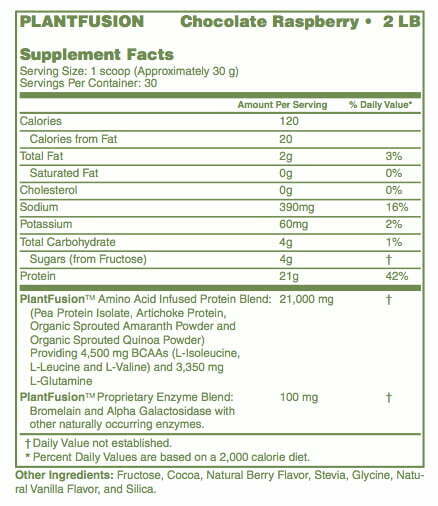 PLANTFUSION Chocolate Raspberry • 2 LB

Supplement Facts
Serving Size: 1 scoop (Approximately 30 g)
Servings Per Container: 30

| | Amount Per Serving | % Daily Value* |
|---|---|---|
| Calories | 120 | |
| Calories from Fat | 20 | |
| Total Fat | 2g | 3% |
| Saturated Fat | 0g | 0% |
| Cholesterol | 0g | 0% |
| Sodium | 390mg | 16% |
| Potassium | 60mg | 2% |
| Total Carbohydrate | 4g | 1% |
| Sugars (from Fructose) | 4g | † |
| Protein | 21g | 42% |
| PlantFusion™ Amino Acid Infused Protein Blend: (Pea Protein Isolate, Artichoke Protein, Organic Sprouted Amaranth Powder and Organic Sprouted Quinoa Powder) Providing 4,500 mg BCAAs (L-Isoleucine, L-Leucine and L-Valine) and 3,350 mg L-Glutamine | 21,000 mg | † |
| PlantFusion™ Proprietary Enzyme Blend: Bromelain and Alpha Galactosidase with other naturally occurring enzymes. | 100 mg | † |

† Daily Value not established.
* Percent Daily Values are based on a 2,000 calorie diet.

Other Ingredients: Fructose, Cocoa, Natural Berry Flavor, Stevia, Glycine, Natural Vanilla Flavor, and Silica.